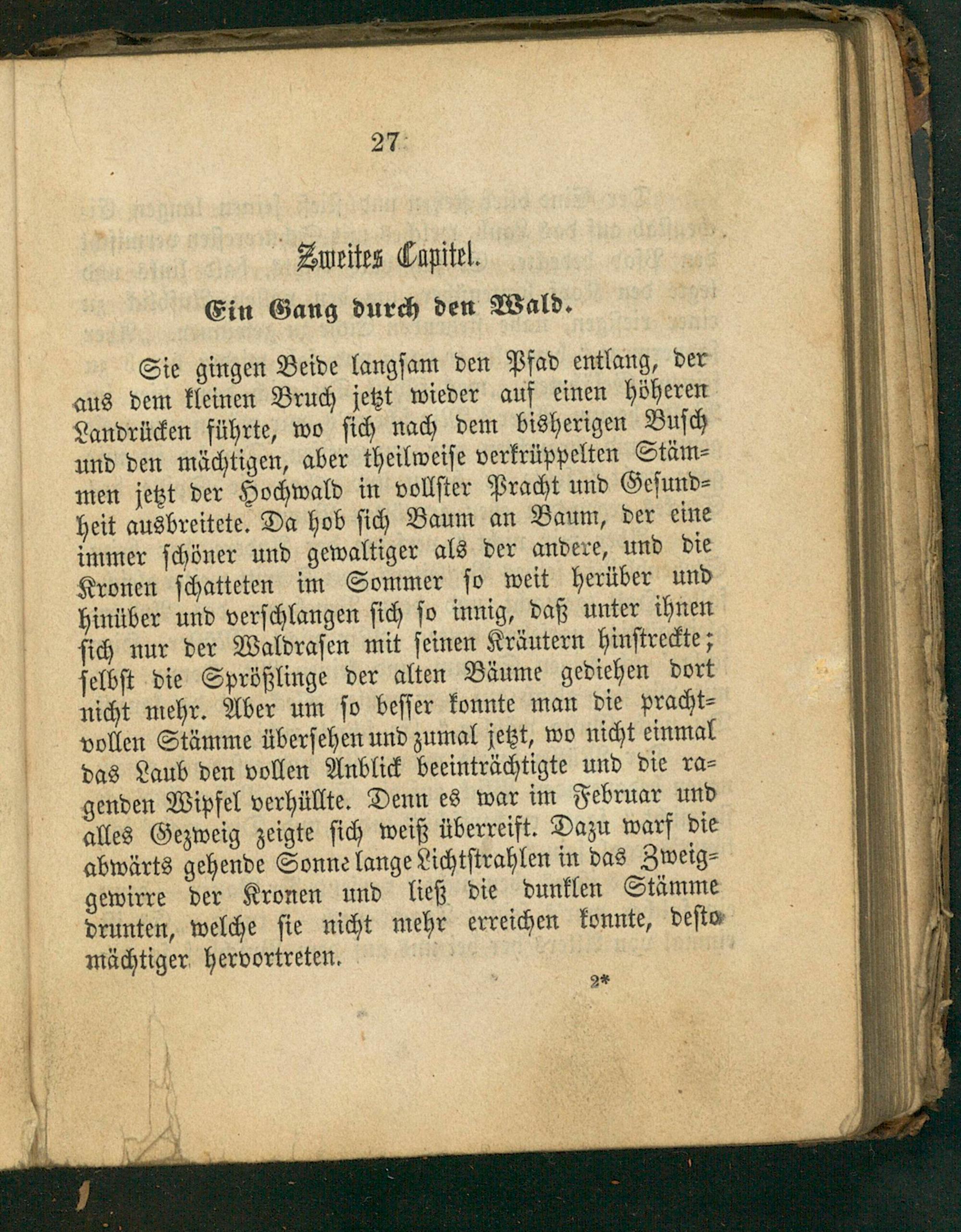 27

Zweites Capitel.

Ein Gang durch den Wald.

Sie gingen Beide langsam den Pfad entlang, der aus dem kleinen Bruch jetzt wieder auf einen höheren Landrücken führte, wo sich nach dem bisherigen Busch und den mächtigen, aber theilweise verkrüppelten Stämmen jetzt der Hochwald in vollster Pracht und Gesundheit ausbreitete. Da hob sich Baum an Baum, der eine immer schöner und gewaltiger als der andere, und die Kronen schatteten im Sommer so weit herüber und hinüber und verschlangen sich so innig, daß unter ihnen sich nur der Waldrasen mit seinen Kräutern hinstreckte; selbst die Sprößlinge der alten Bäume gediehen dort nicht mehr. Aber um so besser konnte man die prachtvollen Stämme übersehen und zumal jetzt, wo nicht einmal das Laub den vollen Anblick beeinträchtigte und die ragenden Wipfel verhüllte. Denn es war im Februar und alles Gezweig zeigte sich weiß überreift. Dazu warf die abwärts gehende Sonne lange Lichtstrahlen in das Zweiggewirre der Kronen und ließ die dunklen Stämme drunten, welche sie nicht mehr erreichen konnte, desto mächtiger hervortreten.

2*